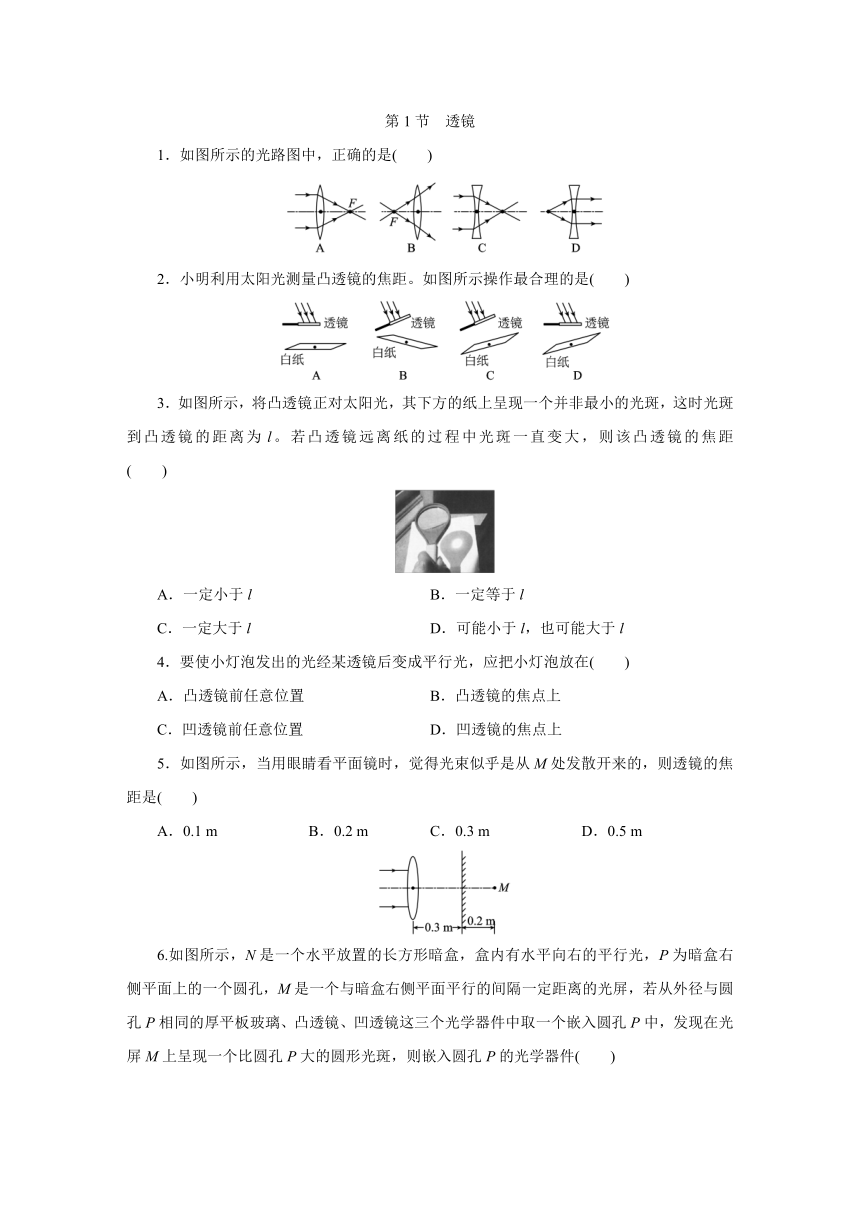 第 1 节　透镜

1．如图所示的光路图中，正确的是(　　)

F　F

A　B　C　D

2．小明利用太阳光测量凸透镜的焦距。如图所示操作最合理的是(　　)

透镜　透镜　透镜　透镜

白纸　白纸　白纸　白纸

A　B　C　D

3．如图所示，将凸透镜正对太阳光，其下方的纸上呈现一个并非最小的光斑，这时光斑到凸透镜的距离为 $l$。若凸透镜远离纸的过程中光斑一直变大，则该凸透镜的焦距(　　)

A．一定小于 $l$　　B．一定等于 $l$

C．一定大于 $l$　　D．可能小于 $l$，也可能大于 $l$

4．要使小灯泡发出的光经某透镜后变成平行光，应把小灯泡放在(　　)

A．凸透镜前任意位置　　B．凸透镜的焦点上

C．凹透镜前任意位置　　D．凹透镜的焦点上

5．如图所示，当用眼睛看平面镜时，觉得光束似乎是从 $M$ 处发散开来的，则透镜的焦距是(　　)

A．0.1 m　　B．0.2 m　　C．0.3 m　　D．0.5 m

M

0.3 m　0.2 m

6.如图所示，$N$ 是一个水平放置的长方形暗盒，盒内有水平向右的平行光，$P$ 为暗盒右侧平面上的一个圆孔，$M$ 是一个与暗盒右侧平面平行的间隔一定距离的光屏，若从外径与圆孔 $P$ 相同的厚平板玻璃、凸透镜、凹透镜这三个光学器件中取一个嵌入圆孔 $P$ 中，发现在光屏 $M$ 上呈现一个比圆孔 $P$ 大的圆形光斑，则嵌入圆孔 $P$ 的光学器件(　　)